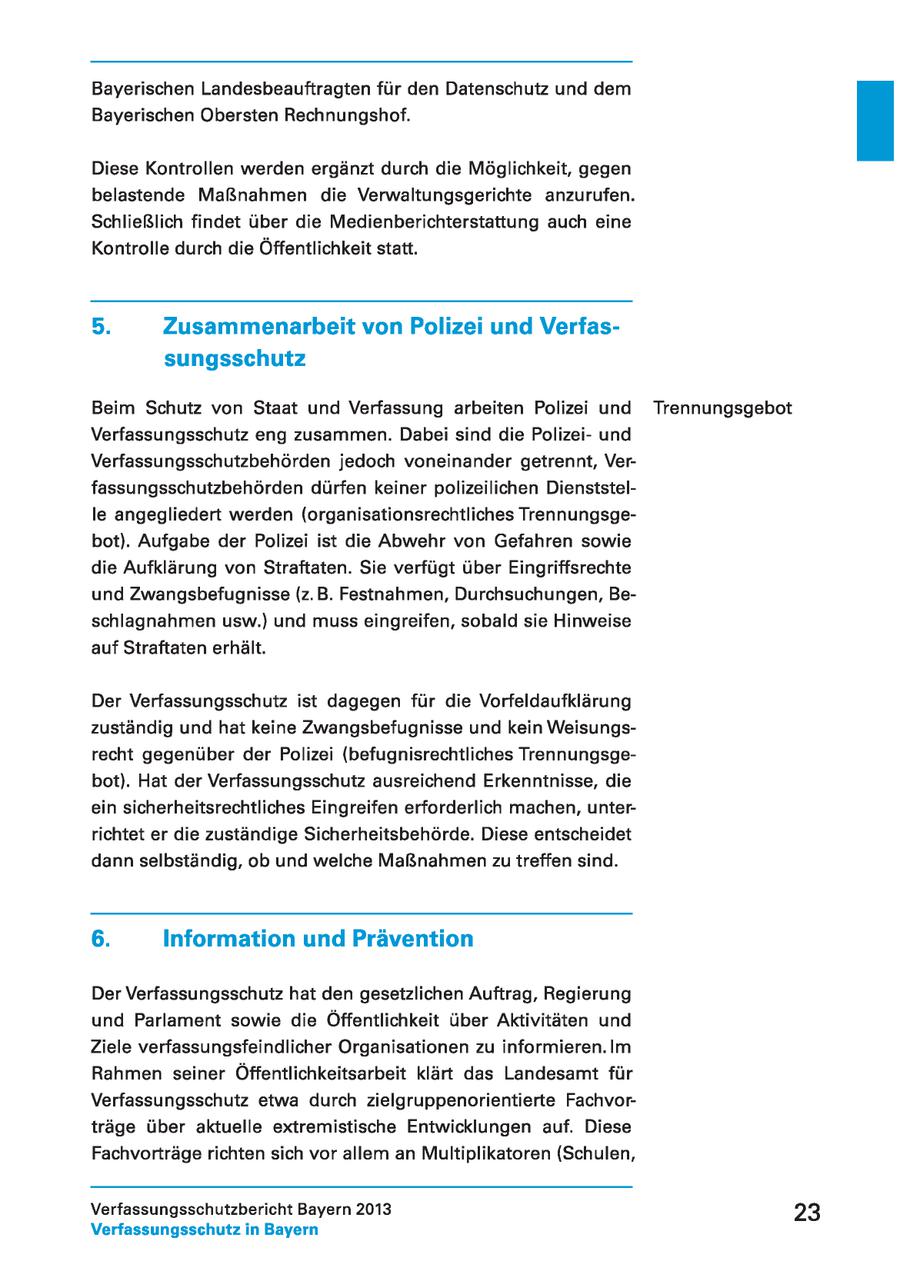 Bayerischen Landesbeauftragten für den Datenschutz und dem Bayerischen Obersten Rechnungshof.

Diese Kontrollen werden ergänzt durch die Möglichkeit, gegen belastende Maßnahmen die Verwaltungsgerichte anzurufen. Schließlich findet über die Medienberichterstattung auch eine Kontrolle durch die Öffentlichkeit statt.

5. Zusammenarbeit von Polizei und Verfassungsschutz

Trennungsgebot

Beim Schutz von Staat und Verfassung arbeiten Polizei und Verfassungsschutz eng zusammen. Dabei sind die Polizei- und Verfassungsschutzbehörden jedoch voneinander getrennt, Verfassungsschutzbehörden dürfen keiner polizeilichen Dienststelle angegliedert werden (organisationsrechtliches Trennungsgebot). Aufgabe der Polizei ist die Abwehr von Gefahren sowie die Aufklärung von Straftaten. Sie verfügt über Eingriffsrechte und Zwangsbefugnisse (z. B. Festnahmen, Durchsuchungen, Beschlagnahmen usw.) und muss eingreifen, sobald sie Hinweise auf Straftaten erhält.

Der Verfassungsschutz ist dagegen für die Vorfeldaufklärung zuständig und hat keine Zwangsbefugnisse und kein Weisungsrecht gegenüber der Polizei (befugnisrechtliches Trennungsgebot). Hat der Verfassungsschutz ausreichend Erkenntnisse, die ein sicherheitsrechtliches Eingreifen erforderlich machen, unterrichtet er die zuständige Sicherheitsbehörde. Diese entscheidet dann selbständig, ob und welche Maßnahmen zu treffen sind.

6. Information und Prävention

Der Verfassungsschutz hat den gesetzlichen Auftrag, Regierung und Parlament sowie die Öffentlichkeit über Aktivitäten und Ziele verfassungsfeindlicher Organisationen zu informieren. Im Rahmen seiner Öffentlichkeitsarbeit klärt das Landesamt für Verfassungsschutz etwa durch zielgruppenorientierte Fachvorträge über aktuelle extremistische Entwicklungen auf. Diese Fachvorträge richten sich vor allem an Multiplikatoren (Schulen,

Verfassungsschutzbericht Bayern 2013
Verfassungsschutz in Bayern

23